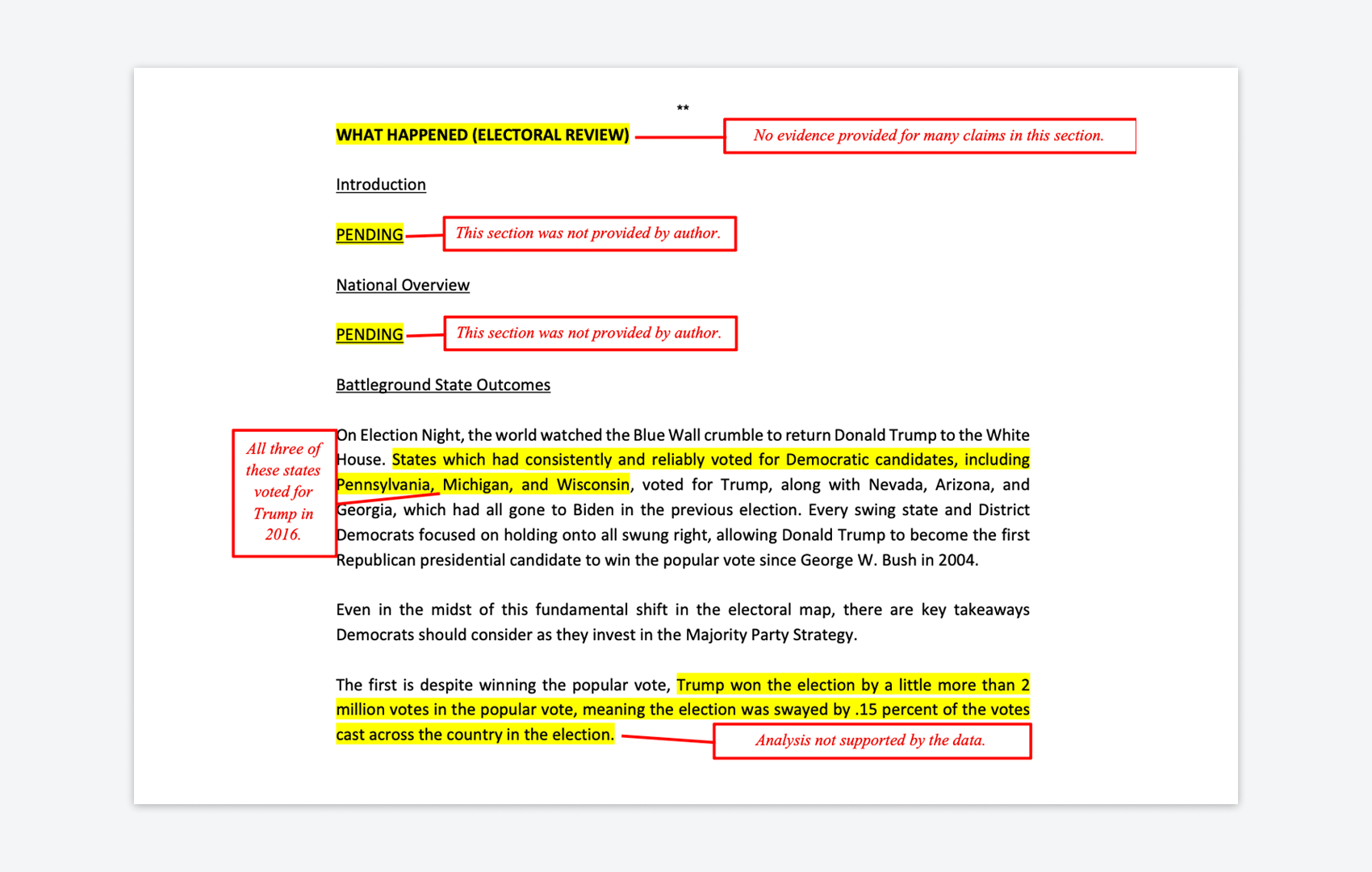 **

WHAT HAPPENED (ELECTORAL REVIEW)

No evidence provided for many claims in this section.

Introduction

PENDING

This section was not provided by author.

National Overview

PENDING

This section was not provided by author.

Battleground State Outcomes

All three of these states voted for Trump in 2016.

On Election Night, the world watched the Blue Wall crumble to return Donald Trump to the White House. States which had consistently and reliably voted for Democratic candidates, including Pennsylvania, Michigan, and Wisconsin, voted for Trump, along with Nevada, Arizona, and Georgia, which had all gone to Biden in the previous election. Every swing state and District Democrats focused on holding onto all swung right, allowing Donald Trump to become the first Republican presidential candidate to win the popular vote since George W. Bush in 2004.

Even in the midst of this fundamental shift in the electoral map, there are key takeaways Democrats should consider as they invest in the Majority Party Strategy.

The first is despite winning the popular vote, Trump won the election by a little more than 2 million votes in the popular vote, meaning the election was swayed by .15 percent of the votes cast across the country in the election.

Analysis not supported by the data.